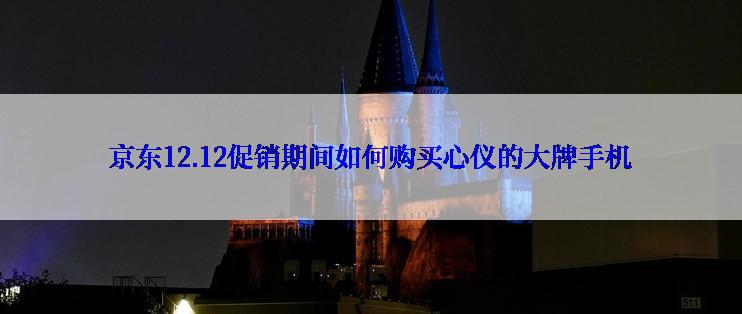 京东12.12促销期间如何购买心仪的大牌手机

511